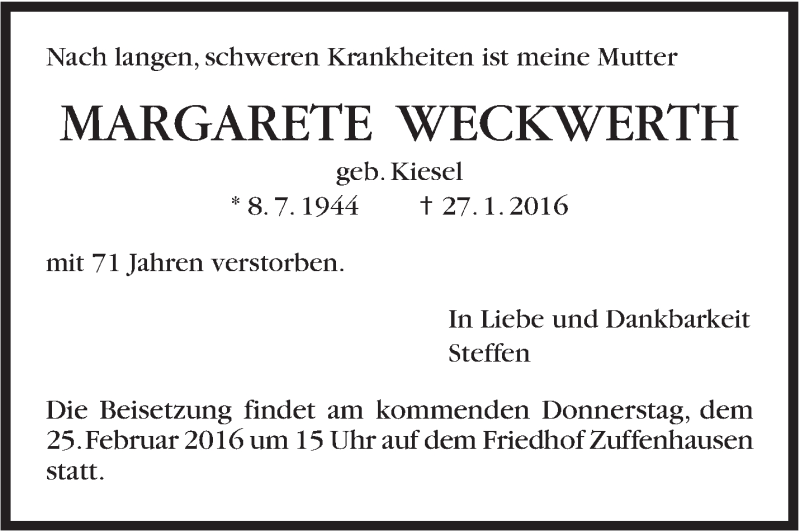 Nach langen, schweren Krankheiten ist meine Mutter

MARGARETE WECKWERTH

geb. Kiesel

* 8. 7. 1944 † 27. 1. 2016

mit 71 Jahren verstorben.

In Liebe und Dankbarkeit
Steffen

Die Beisetzung findet am kommenden Donnerstag, dem 25. Februar 2016 um 15 Uhr auf dem Friedhof Zuffenhausen statt.